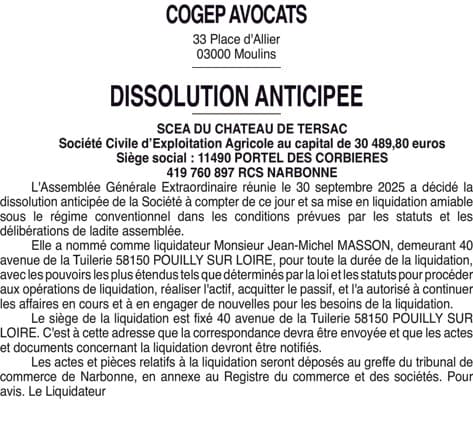 COGEP AVOCATS

33 Place d'Allier
03000 Moulins

DISSOLUTION ANTICIPEE

SCEA DU CHATEAU DE TERSAC
Société Civile d'Exploitation Agricole au capital de 30 489,80 euros
Siège social : 11490 PORTEL DES CORBIERES
419 760 897 RCS NARBONNE

L'Assemblée Générale Extraordinaire réunie le 30 septembre 2025 a décidé la dissolution anticipée de la Société à compter de ce jour et sa mise en liquidation amiable sous le régime conventionnel dans les conditions prévues par les statuts et les délibérations de ladite assemblée.

Elle a nommé comme liquidateur Monsieur Jean-Michel MASSON, demeurant 40 avenue de la Tuilerie 58150 POUILLY SUR LOIRE, pour toute la durée de la liquidation, avec les pouvoirs les plus étendus tels que déterminés par la loi et les statuts pour procéder aux opérations de liquidation, réaliser l'actif, acquitter le passif, et l'a autorisé à continuer les affaires en cours et à en engager de nouvelles pour les besoins de la liquidation.

Le siège de la liquidation est fixé 40 avenue de la Tuilerie 58150 POUILLY SUR LOIRE. C'est à cette adresse que la correspondance devra être envoyée et que les actes et documents concernant la liquidation devront être notifiés.

Les actes et pièces relatifs à la liquidation seront déposés au greffe du tribunal de commerce de Narbonne, en annexe au Registre du commerce et des sociétés. Pour avis. Le Liquidateur